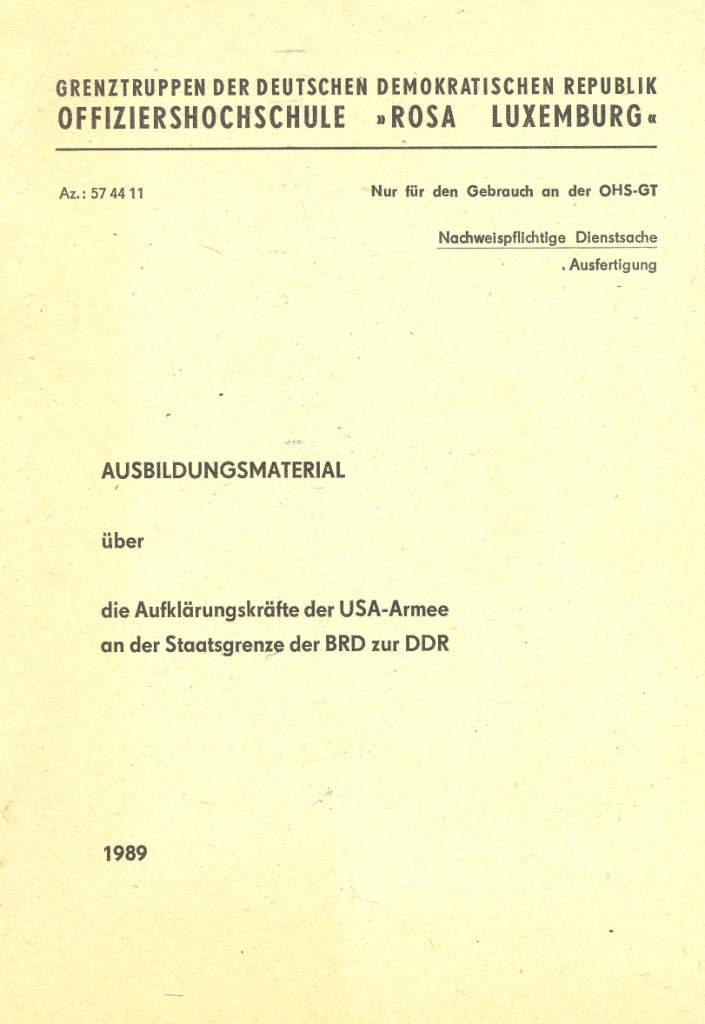 GRENZTRUPPEN DER DEUTSCHEN DEMOKRATISCHEN REPUBLIK
OFFIZIERSHOCHSCHULE »ROSA LUXEMBURG«

Az.: 57 44 11

Nur für den Gebrauch an der OHS-GT

Nachweispflichtige Dienstsache

. Ausfertigung

AUSBILDUNGSMATERIAL

über

die Aufklärungskräfte der USA-Armee an der Staatsgrenze der BRD zur DDR

1989